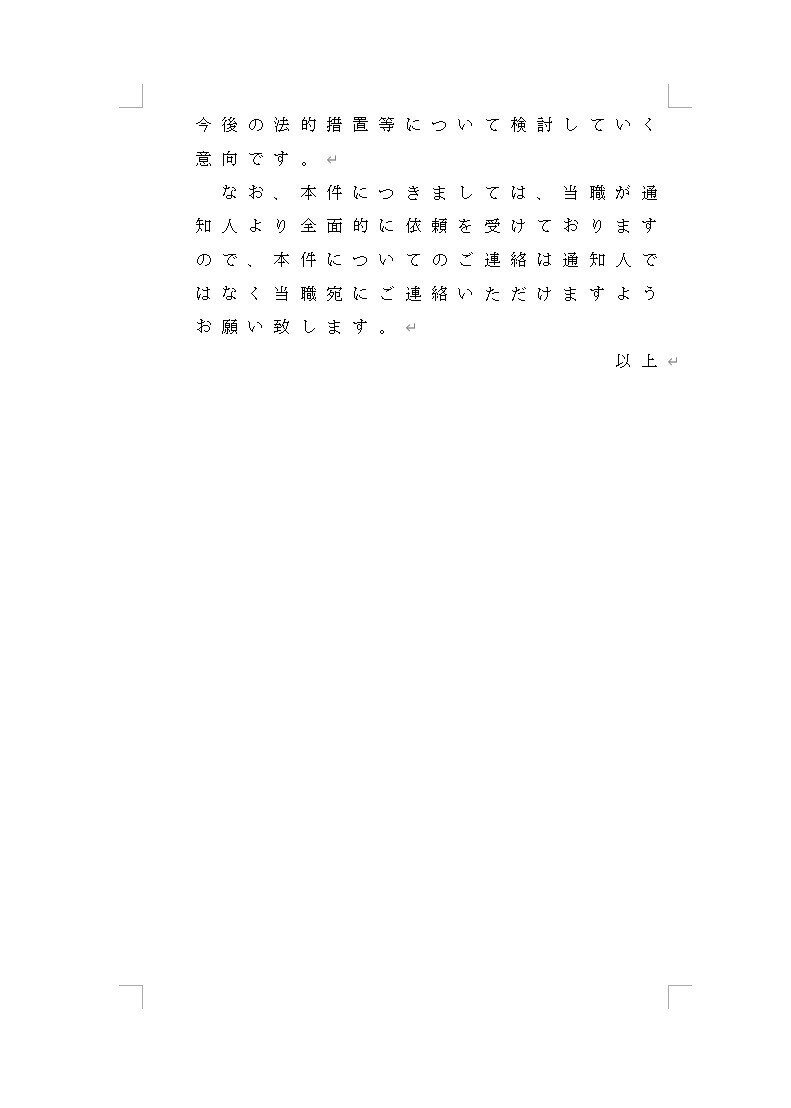 今後の法的措置等について検討していく意向です。

なお、本件につきましては、当職が通知人より全面的に依頼を受けておりますので、本件についてのご連絡は通知人ではなく当職宛にご連絡いただけますようお願い致します。

以上